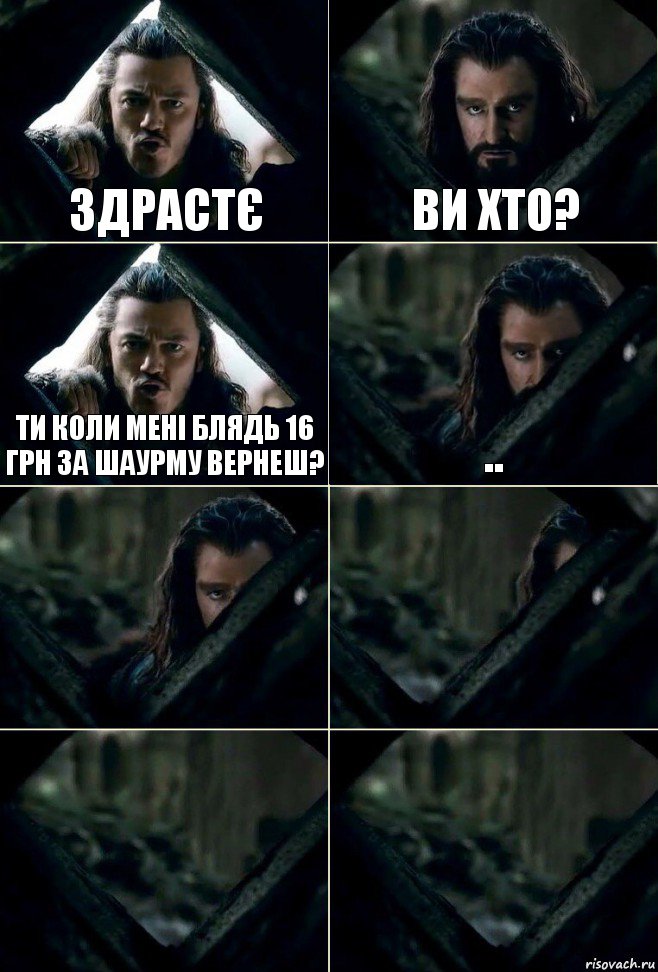 ЗДРАСТЄ

ВИ ХТО?

ТИ КОЛИ МЕНІ БЛЯДЬ 16 ГРН ЗА ШАУРМУ ВЕРНЕШ?

..

risovach.ru